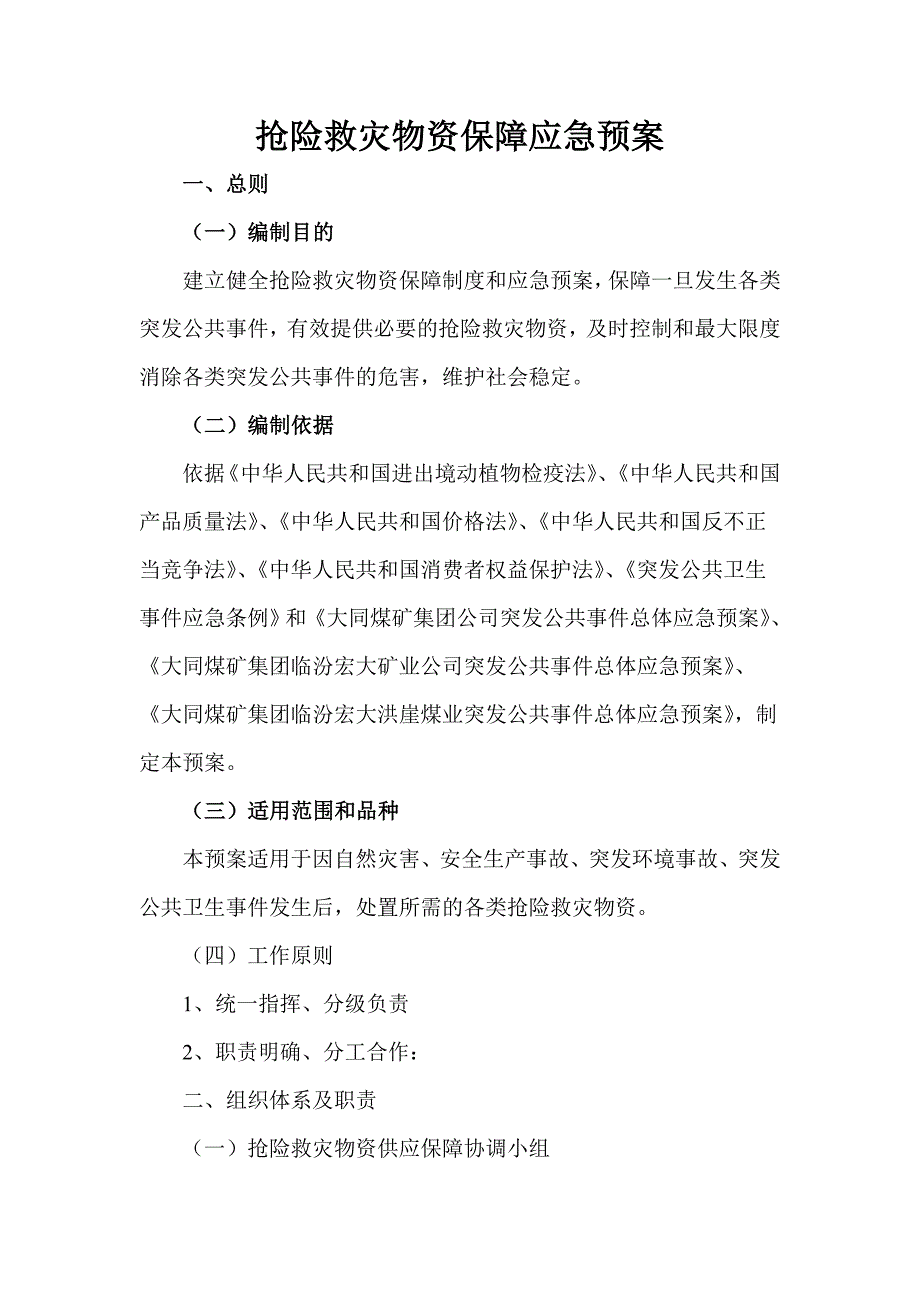 抢险救灾物资保障应急预案

一、总则

（一）编制目的

建立健全抢险救灾物资保障制度和应急预案，保障一旦发生各类突发公共事件，有效提供必要的抢险救灾物资，及时控制和最大限度消除各类突发公共事件的危害，维护社会稳定。

（二）编制依据

依据《中华人民共和国进出境动植物检疫法》、《中华人民共和国产品质量法》、《中华人民共和国价格法》、《中华人民共和国反不正当竞争法》、《中华人民共和国消费者权益保护法》、《突发公共卫生事件应急条例》和《大同煤矿集团公司突发公共事件总体应急预案》、《大同煤矿集团临汾宏大矿业公司突发公共事件总体应急预案》、《大同煤矿集团临汾宏大洪崖煤业突发公共事件总体应急预案》，制定本预案。

（三）适用范围和品种

本预案适用于因自然灾害、安全生产事故、突发环境事故、突发公共卫生事件发生后，处置所需的各类抢险救灾物资。

（四）工作原则

1、统一指挥、分级负责

2、职责明确、分工合作：

二、组织体系及职责

（一）抢险救灾物资供应保障协调小组